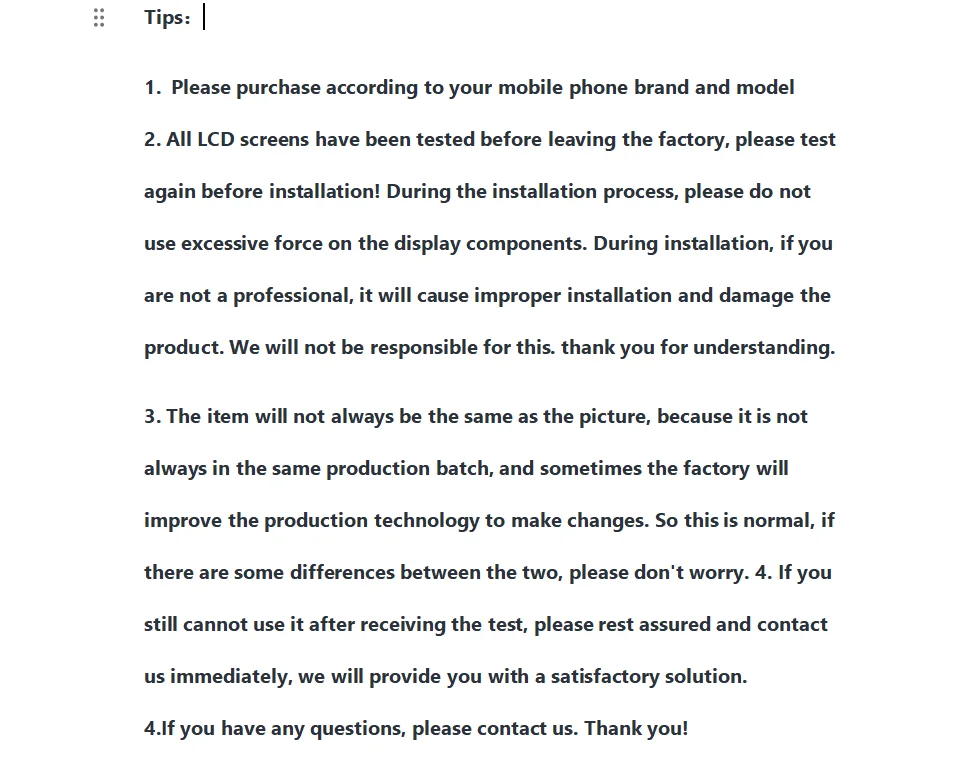 Tips：

1. Please purchase according to your mobile phone brand and model
2. All LCD screens have been tested before leaving the factory, please test again before installation! During the installation process, please do not use excessive force on the display components. During installation, if you are not a professional, it will cause improper installation and damage the product. We will not be responsible for this. thank you for understanding.

3. The item will not always be the same as the picture, because it is not always in the same production batch, and sometimes the factory will improve the production technology to make changes. So this is normal, if there are some differences between the two, please don't worry. 4. If you still cannot use it after receiving the test, please rest assured and contact us immediately, we will provide you with a satisfactory solution.
4.If you have any questions, please contact us. Thank you!